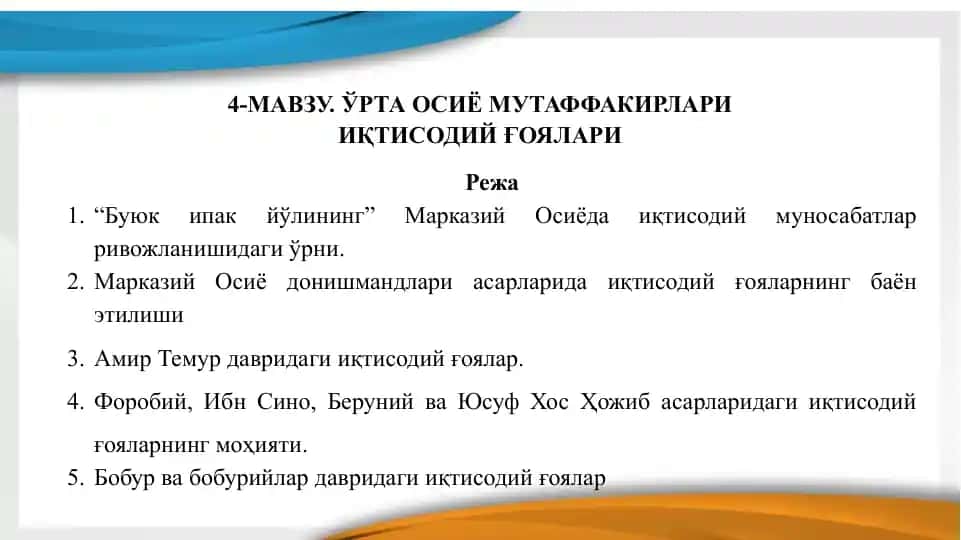 4-МАВЗУ. ЎРТА ОСИЁ МУТАФФАКИРЛАРИ ИҚТИСОДИЙ ҒОЯЛАРИ

Режа

1. “Буюк ипак йўлининг” Марказий Осиёда иқтисодий муносабатлар ривожланишидаги ўрни.
2. Марказий Осиё донишмандлари асарларида иқтисодий ғояларнинг баён этилиши
3. Амир Темур давридаги иқтисодий ғоялар.
4. Форобий, Ибн Сино, Беруний ва Юсуф Хос Ҳожиб асарларидаги иқтисодий ғояларнинг моҳияти.
5. Бобур ва бобурийлар давридаги иқтисодий ғоялар